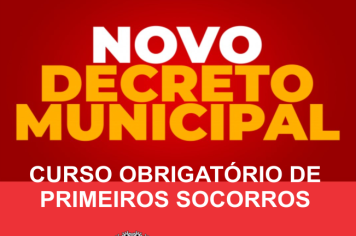 NOVO
DECRETO
MUNICIPAL

CURSO OBRIGATÓRIO DE
PRIMEIROS SOCORROS